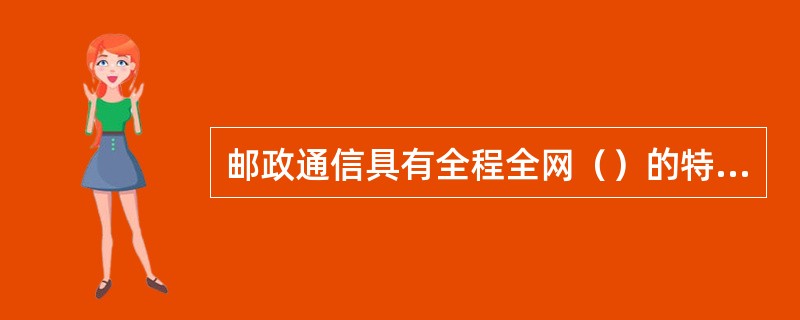 邮政通信具有全程全网（）的特...